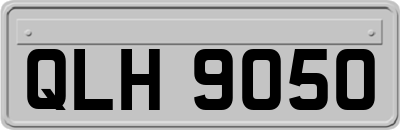 QLH 9050